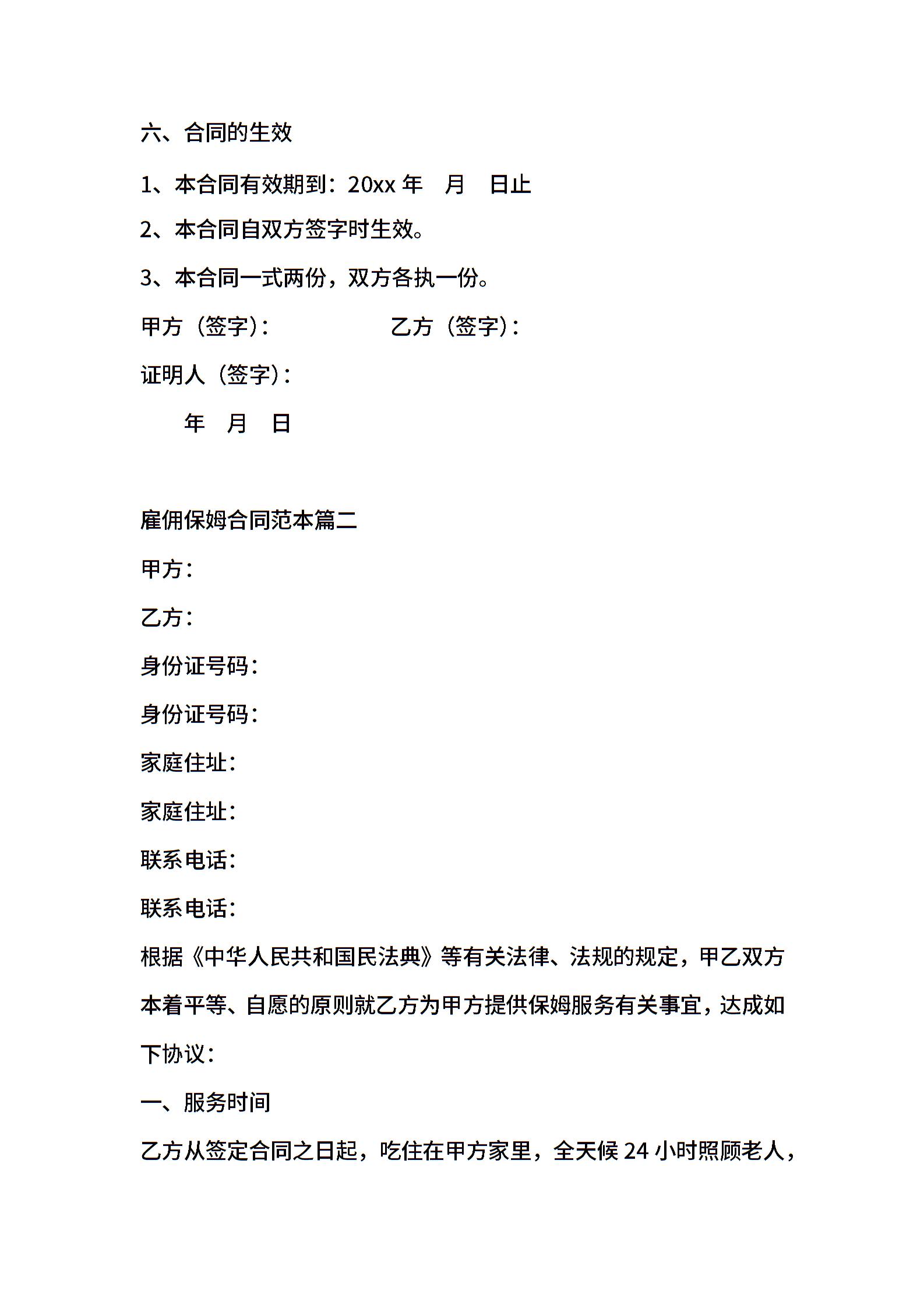 六、合同的生效

1、本合同有效期到：20xx 年　月　日止

2、本合同自双方签字时生效。

3、本合同一式两份，双方各执一份。

甲方（签字）：　　　　　乙方（签字）：

证明人（签字）：

年　月　日

雇佣保姆合同范本篇二

甲方：

乙方：

身份证号码：

身份证号码：

家庭住址：

家庭住址：

联系电话：

联系电话：

根据《中华人民共和国民法典》等有关法律、法规的规定，甲乙双方本着平等、自愿的原则就乙方为甲方提供保姆服务有关事宜，达成如下协议：

一、服务时间

乙方从签定合同之日起，吃住在甲方家里，全天候 24 小时照顾老人，